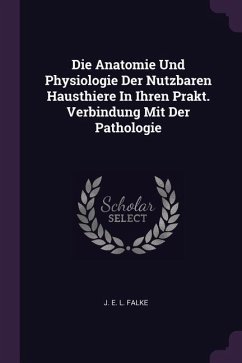 Die Anatomie Und Physiologie Der Nutzbaren Hausthiere In Ihren Prakt. Verbindung Mit Der Pathologie

Scholar
SELECT

J. E. L. FALKE